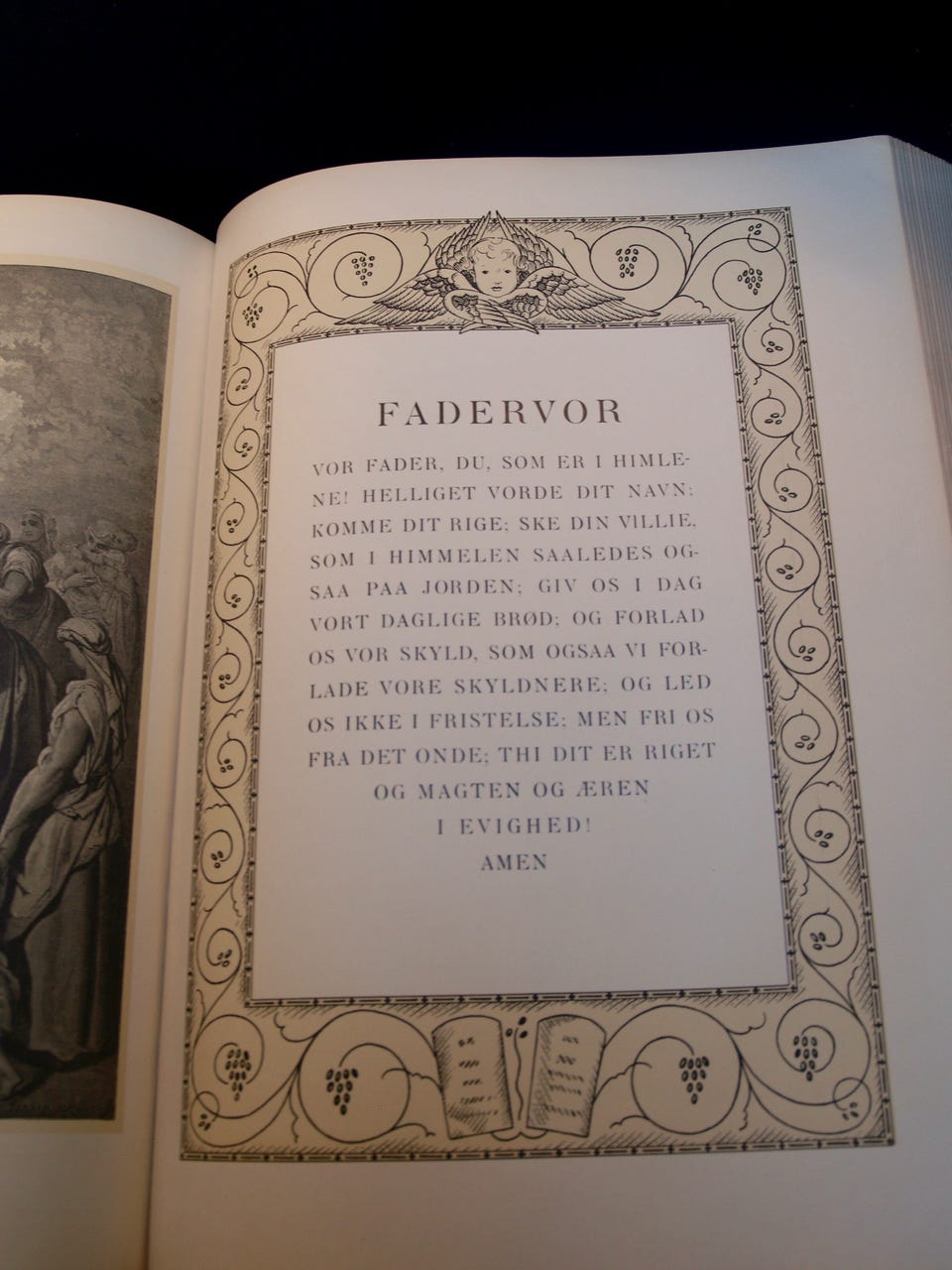 FADERVOR

VOR FADER, DU, SOM ER I HIMLENE! HELLIGET VORDE DIT NAVN; KOMME DIT RIGE; SKE DIN VILLIE, SOM I HIMMELEN SAALEDES OGSAA PAA JORDEN; GIV OS I DAG VORT DAGLIGE BRØD; OG FORLAD OS VOR SKYLD, SOM OGSAA VI FORLADE VORE SKYLDNERE; OG LED OS IKKE I FRISTELSE; MEN FRI OS FRA DET ONDE; THI DIT ER RIGET OG MAGTEN OG ÆREN I EVIGHED! AMEN